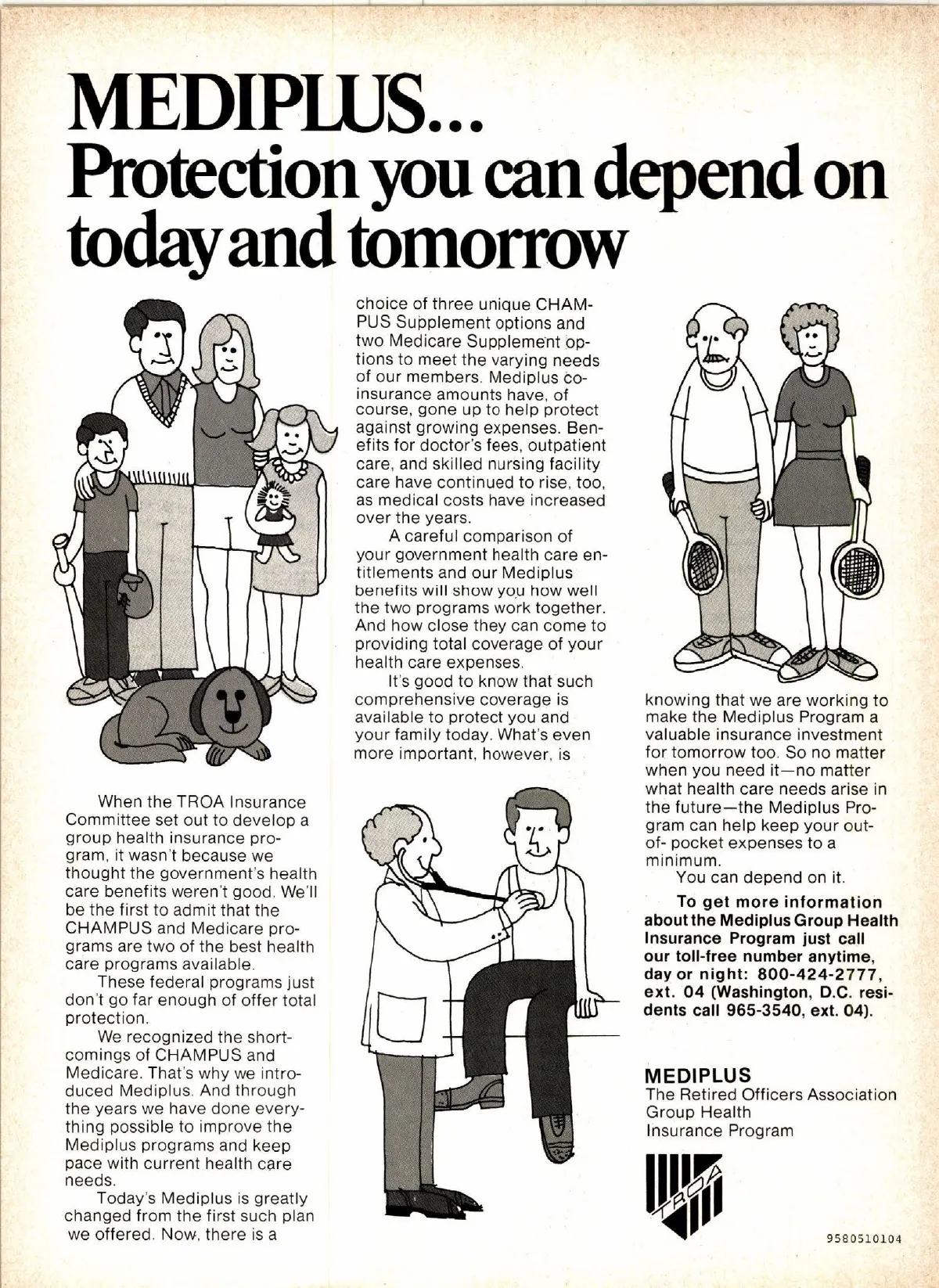 MEDIPLUS...
Protection you can depend on today and tomorrow

When the TROA Insurance Committee set out to develop a group health insurance program, it wasn't because we thought the government's health care benefits weren't good. We'll be the first to admit that the CHAMPUS and Medicare programs are two of the best health care programs available.

These federal programs just don't go far enough of offer total protection.

We recognized the shortcomings of CHAMPUS and Medicare. That's why we introduced Mediplus. And through the years we have done everything possible to improve the Mediplus programs and keep pace with current health care needs.

Today's Mediplus is greatly changed from the first such plan we offered. Now, there is a choice of three unique CHAMPUS Supplement options and two Medicare Supplement options to meet the varying needs of our members. Mediplus coinsurance amounts have, of course, gone up to help protect against growing expenses. Benefits for doctor's fees, outpatient care, and skilled nursing facility care have continued to rise, too, as medical costs have increased over the years.

A careful comparison of your government health care entitlements and our Mediplus benefits will show you how well the two programs work together. And how close they can come to providing total coverage of your health care expenses.

It's good to know that such comprehensive coverage is available to protect you and your family today. What's even more important, however, is knowing that we are working to make the Mediplus Program a valuable insurance investment for tomorrow too. So no matter when you need it—no matter what health care needs arise in the future—the Mediplus Program can help keep your out-of- pocket expenses to a minimum.

You can depend on it.

To get more information about the Mediplus Group Health Insurance Program just call our toll-free number anytime, day or night: 800-424-2777, ext. 04 (Washington, D.C. residents call 965-3540, ext. 04).

MEDIPLUS
The Retired Officers Association Group Health Insurance Program

TROA

9580510104